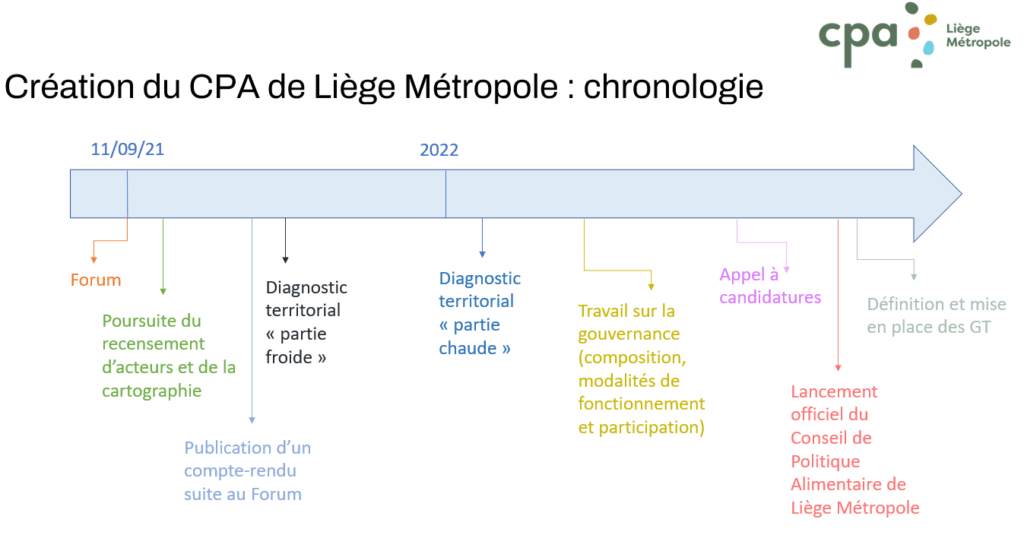 cpa Liège Métropole

Création du CPA de Liège Métropole : chronologie

11/09/21

2022

Forum

Poursuite du recensement d'acteurs et de la cartographie

Publication d'un compte-rendu suite au Forum

Diagnostic territorial « partie froide »

Diagnostic territorial « partie chaude »

Travail sur la gouvernance (composition, modalités de fonctionnement et participation)

Appel à candidatures

Lancement officiel du Conseil de Politique Alimentaire de Liège Métropole

Définition et mise en place des GT